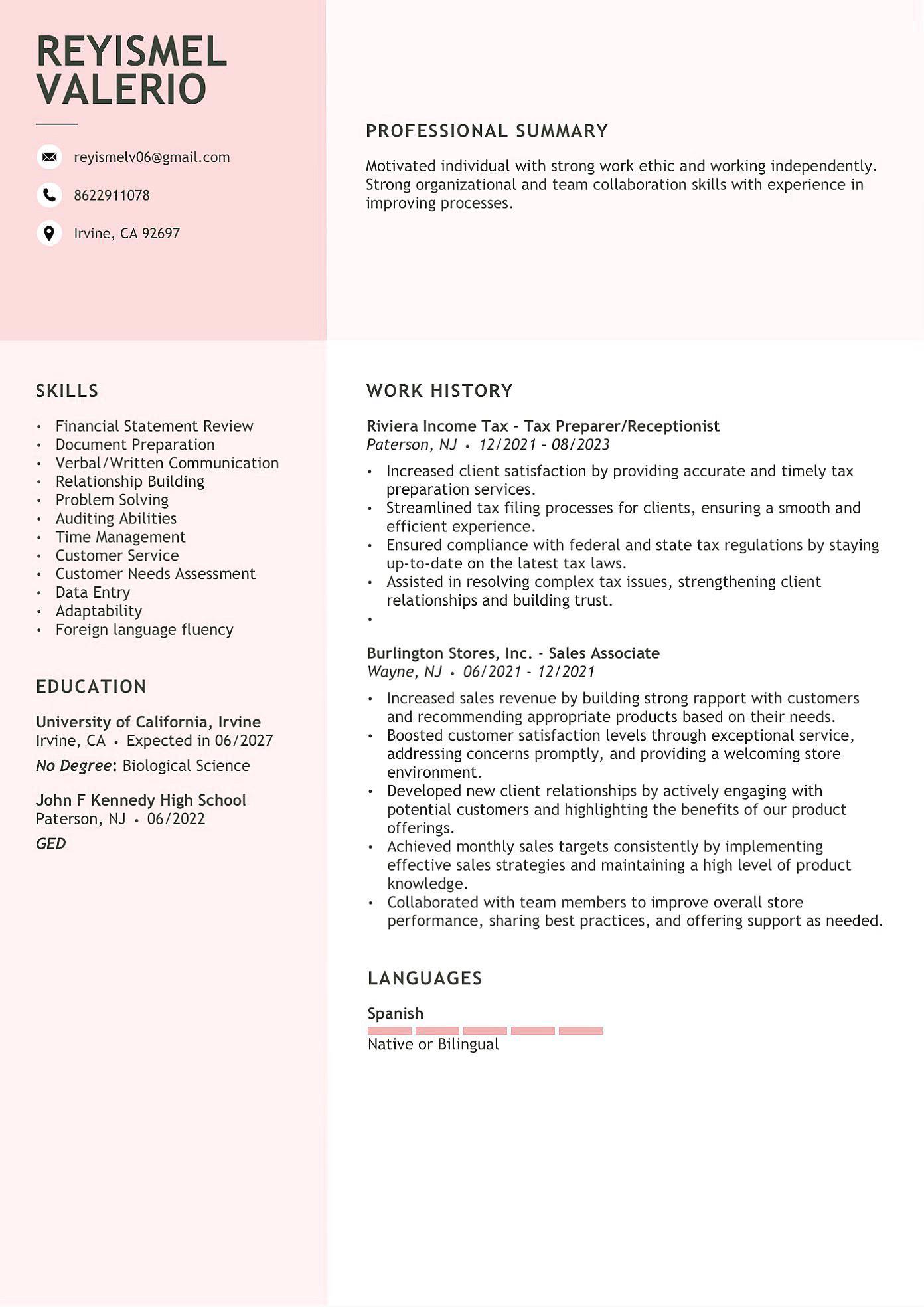 REYISMEL
VALERIO

reyismelv06@gmail.com

8622911078

Irvine, CA 92697

SKILLS

• Financial Statement Review
• Document Preparation
• Verbal/Written Communication
• Relationship Building
• Problem Solving
• Auditing Abilities
• Time Management
• Customer Service
• Customer Needs Assessment
• Data Entry
• Adaptability
• Foreign language fluency

EDUCATION

University of California, Irvine
Irvine, CA • Expected in 06/2027
No Degree: Biological Science

John F Kennedy High School
Paterson, NJ • 06/2022
GED

PROFESSIONAL SUMMARY

Motivated individual with strong work ethic and working independently. Strong organizational and team collaboration skills with experience in improving processes.

WORK HISTORY

Riviera Income Tax - Tax Preparer/Receptionist
Paterson, NJ • 12/2021 - 08/2023

• Increased client satisfaction by providing accurate and timely tax preparation services.
• Streamlined tax filing processes for clients, ensuring a smooth and efficient experience.
• Ensured compliance with federal and state tax regulations by staying up-to-date on the latest tax laws.
• Assisted in resolving complex tax issues, strengthening client relationships and building trust.
•

Burlington Stores, Inc. - Sales Associate
Wayne, NJ • 06/2021 - 12/2021

• Increased sales revenue by building strong rapport with customers and recommending appropriate products based on their needs.
• Boosted customer satisfaction levels through exceptional service, addressing concerns promptly, and providing a welcoming store environment.
• Developed new client relationships by actively engaging with potential customers and highlighting the benefits of our product offerings.
• Achieved monthly sales targets consistently by implementing effective sales strategies and maintaining a high level of product knowledge.
• Collaborated with team members to improve overall store performance, sharing best practices, and offering support as needed.

LANGUAGES

Spanish
Native or Bilingual